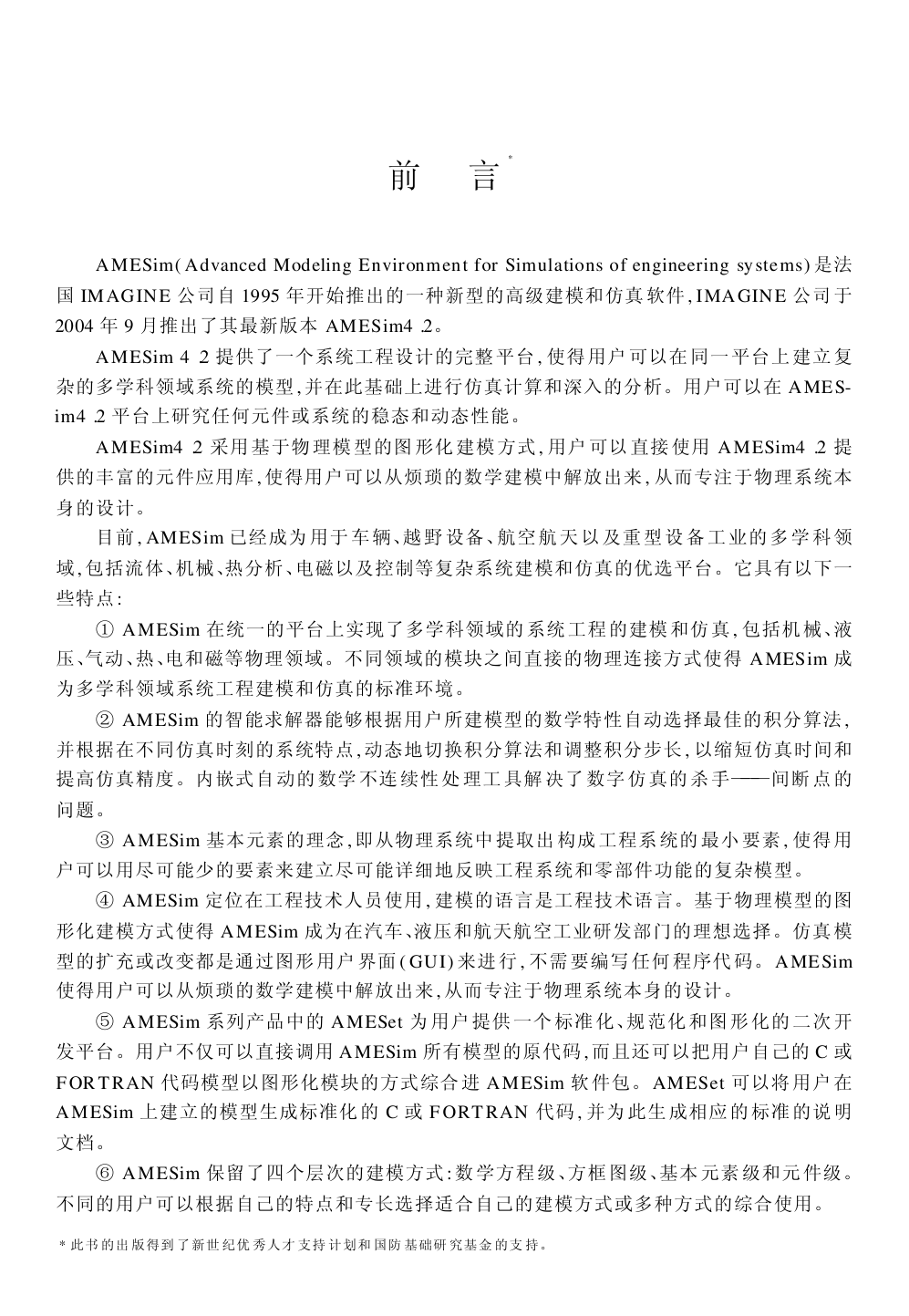 前　言*

AMESim(Advanced Modeling Environment for Simulations of engineering systems)是法国 IMAGINE 公司自 1995 年开始推出的一种新型的高级建模和仿真软件,IMAGINE 公司于 2004 年 9 月推出了其最新版本 AMESim4 .2。

AMESim 4 2 提供了一个系统工程设计的完整平台,使得用户可以在同一平台上建立复杂的多学科领域系统的模型,并在此基础上进行仿真计算和深入的分析。用户可以在 AMESim4 .2 平台上研究任何元件或系统的稳态和动态性能。

AMESim4 2 采用基于物理模型的图形化建模方式,用户可以直接使用 AMESim4 .2 提供的丰富的元件应用库,使得用户可以从烦琐的数学建模中解放出来,从而专注于物理系统本身的设计。

目前,AMESim 已经成为用于车辆、越野设备、航空航天以及重型设备工业的多学科领域,包括流体、机械、热分析、电磁以及控制等复杂系统建模和仿真的优选平台。它具有以下一些特点:

① AMESim 在统一的平台上实现了多学科领域的系统工程的建模和仿真,包括机械、液压、气动、热、电和磁等物理领域。不同领域的模块之间直接的物理连接方式使得 AMESim 成为多学科领域系统工程建模和仿真的标准环境。

② AMESim 的智能求解器能够根据用户所建模型的数学特性自动选择最佳的积分算法,并根据在不同仿真时刻的系统特点,动态地切换积分算法和调整积分步长,以缩短仿真时间和提高仿真精度。内嵌式自动的数学不连续性处理工具解决了数字仿真的杀手——间断点的问题。

③ AMESim 基本元素的理念,即从物理系统中提取出构成工程系统的最小要素,使得用户可以用尽可能少的要素来建立尽可能详细地反映工程系统和零部件功能的复杂模型。

④ AMESim 定位在工程技术人员使用,建模的语言是工程技术语言。基于物理模型的图形化建模方式使得 AMESim 成为在汽车、液压和航天航空工业研发部门的理想选择。仿真模型的扩充或改变都是通过图形用户界面(GUI)来进行,不需要编写任何程序代码。AMESim 使得用户可以从烦琐的数学建模中解放出来,从而专注于物理系统本身的设计。

⑤ AMESim 系列产品中的 AMESet 为用户提供一个标准化、规范化和图形化的二次开发平台。用户不仅可以直接调用 AMESim 所有模型的原代码,而且还可以把用户自己的 C 或 FORTRAN 代码模型以图形化模块的方式综合进 AMESim 软件包。AMESet 可以将用户在 AMESim 上建立的模型生成标准化的 C 或 FORTRAN 代码,并为此生成相应的标准的说明文档。

⑥ AMESim 保留了四个层次的建模方式:数学方程级、方框图级、基本元素级和元件级。不同的用户可以根据自己的特点和专长选择适合自己的建模方式或多种方式的综合使用。

* 此书的出版得到了新世纪优秀人才支持计划和国防基础研究基金的支持。